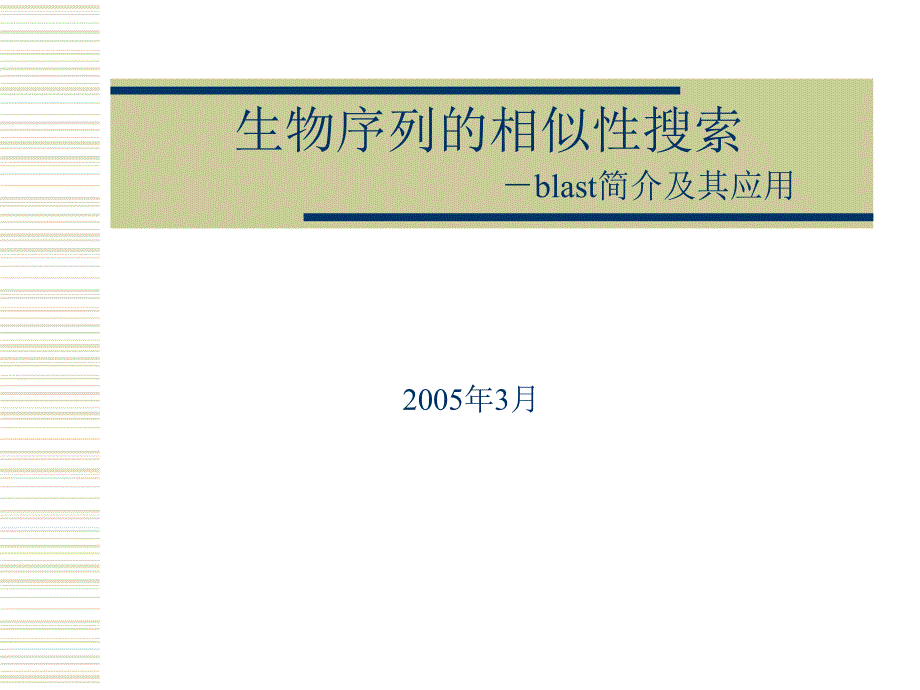 生物序列的相似性搜索

－blast简介及其应用

2005年3月